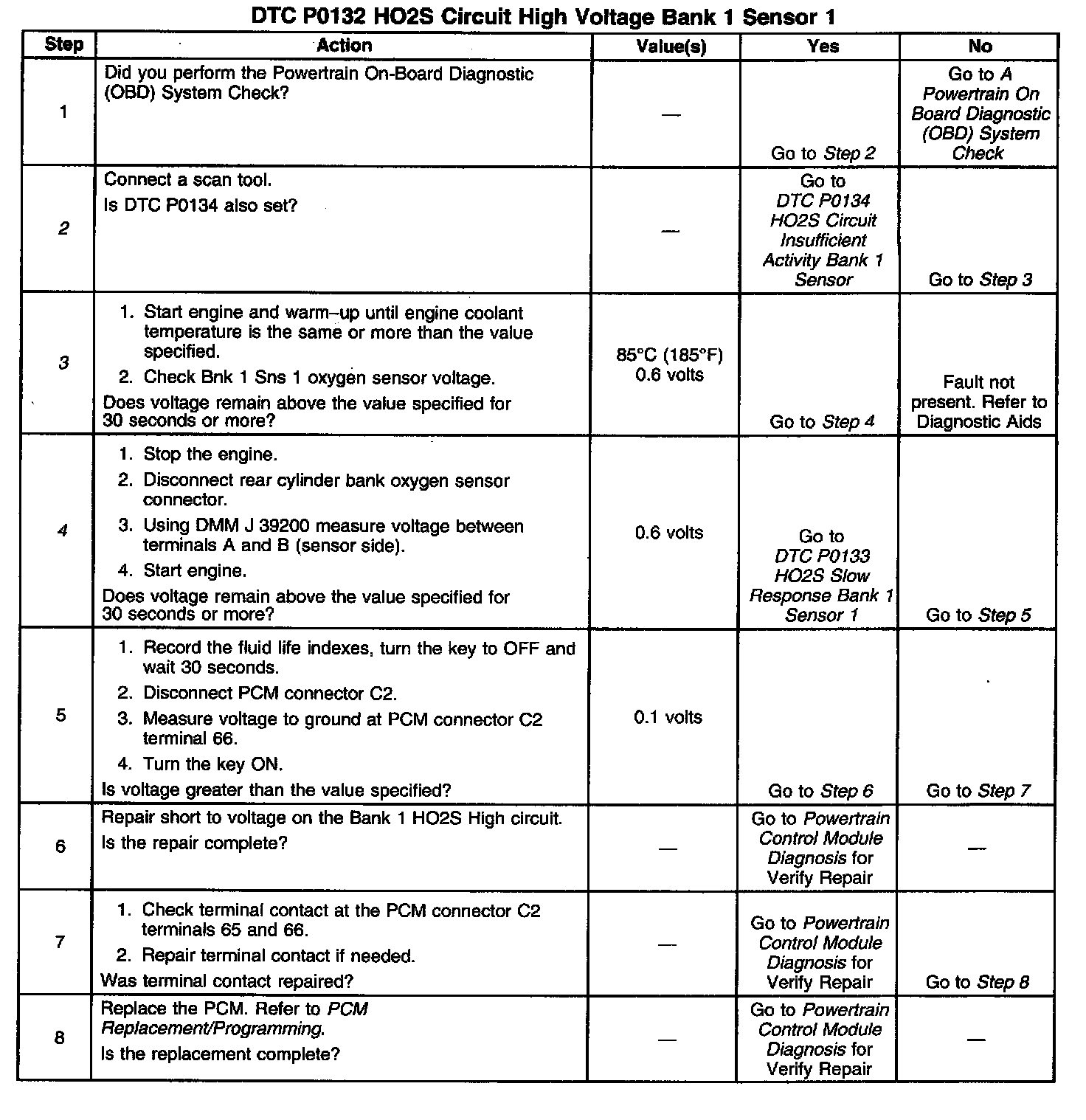 DTC P0132 HO2S Circuit High Voltage Bank 1 Sensor 1

| Step | Action | Value(s) | Yes | No |
|---|---|---|---|---|
| 1 | Did you perform the Powertrain On-Board Diagnostic (OBD) System Check? | — | Go to Step 2 | Go to A Powertrain On Board Diagnostic (OBD) System Check |
| 2 | Connect a scan tool. Is DTC P0134 also set? | — | Go to DTC P0134 HO2S Circuit Insufficient Activity Bank 1 Sensor | Go to Step 3 |
| 3 | 1. Start engine and warm–up until engine coolant temperature is the same or more than the value specified. 2. Check Bnk 1 Sns 1 oxygen sensor voltage. Does voltage remain above the value specified for 30 seconds or more? | 85°C (185°F) 0.6 volts | Go to Step 4 | Fault not present. Refer to Diagnostic Aids |
| 4 | 1. Stop the engine. 2. Disconnect rear cylinder bank oxygen sensor connector. 3. Using DMM J 39200 measure voltage between terminals A and B (sensor side). 4. Start engine. Does voltage remain above the value specified for 30 seconds or more? | 0.6 volts | Go to DTC P0133 HO2S Slow Response Bank 1 Sensor 1 | Go to Step 5 |
| 5 | 1. Record the fluid life indexes, turn the key to OFF and wait 30 seconds. 2. Disconnect PCM connector C2. 3. Measure voltage to ground at PCM connector C2 terminal 66. 4. Turn the key ON. Is voltage greater than the value specified? | 0.1 volts | Go to Step 6 | Go to Step 7 |
| 6 | Repair short to voltage on the Bank 1 HO2S High circuit. Is the repair complete? | — | Go to Powertrain Control Module Diagnosis for Verify Repair | — |
| 7 | 1. Check terminal contact at the PCM connector C2 terminals 65 and 66. 2. Repair terminal contact if needed. Was terminal contact repaired? | — | Go to Powertrain Control Module Diagnosis for Verify Repair | Go to Step 8 |
| 8 | Replace the PCM. Refer to PCM Replacement/Programming. Is the replacement complete? | — | Go to Powertrain Control Module Diagnosis for Verify Repair | — |